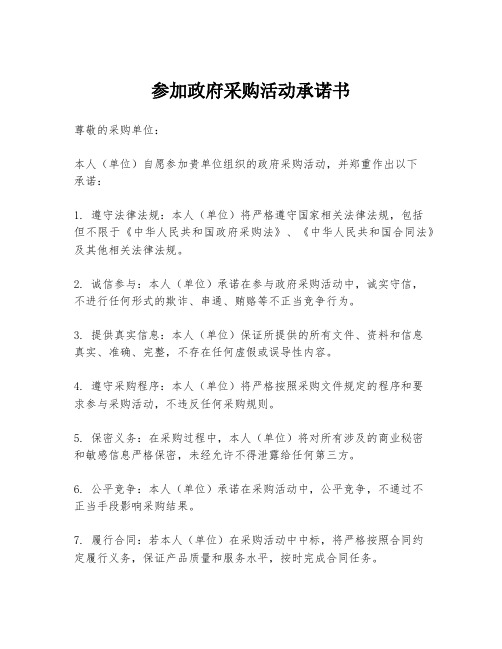 参加政府采购活动承诺书

尊敬的采购单位：

本人（单位）自愿参加贵单位组织的政府采购活动，并郑重作出以下承诺：

1. 遵守法律法规：本人（单位）将严格遵守国家相关法律法规，包括但不限于《中华人民共和国政府采购法》、《中华人民共和国合同法》及其他相关法律法规。

2. 诚信参与：本人（单位）承诺在参与政府采购活动中，诚实守信，不进行任何形式的欺诈、串通、贿赂等不正当竞争行为。

3. 提供真实信息：本人（单位）保证所提供的所有文件、资料和信息真实、准确、完整，不存在任何虚假或误导性内容。

4. 遵守采购程序：本人（单位）将严格按照采购文件规定的程序和要求参与采购活动，不违反任何采购规则。

5. 保密义务：在采购过程中，本人（单位）将对所有涉及的商业秘密和敏感信息严格保密，未经允许不得泄露给任何第三方。

6. 公平竞争：本人（单位）承诺在采购活动中，公平竞争，不通过不正当手段影响采购结果。

7. 履行合同：若本人（单位）在采购活动中中标，将严格按照合同约定履行义务，保证产品质量和服务水平，按时完成合同任务。